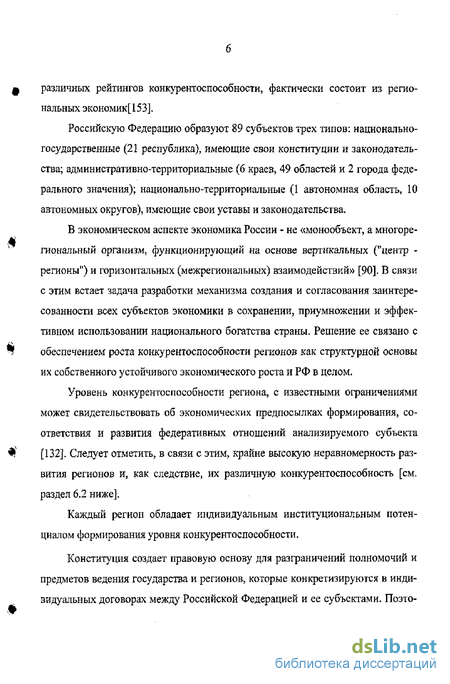 6

различных рейтингов конкурентоспособности, фактически состоит из региональных экономик[153].

Российскую Федерацию образуют 89 субъектов трех типов: национально-государственные (21 республика), имеющие свои конституции и законодательства; административно-территориальные (6 краев, 49 областей и 2 города федерального значения); национально-территориальные (1 автономная область, 10 автономных округов), имеющие свои уставы и законодательства.

В экономическом аспекте экономика России - не «монообъект, а многорегиональный организм, функционирующий на основе вертикальных ("центр - регионы") и горизонтальных (межрегиональных) взаимодействий» [90]. В связи с этим встает задача разработки механизма создания и согласования заинтересованности всех субъектов экономики в сохранении, приумножении и эффективном использовании национального богатства страны. Решение ее связано с обеспечением роста конкурентоспособности регионов как структурной основы их собственного устойчивого экономического роста и РФ в целом.

Уровень конкурентоспособности региона, с известными ограничениями может свидетельствовать об экономических предпосылках формирования, соответствия и развития федеративных отношений анализируемого субъекта [132]. Следует отметить, в связи с этим, крайне высокую неравномерность развития регионов и, как следствие, их различную конкурентоспособность [см. раздел 6.2 ниже].

Каждый регион обладает индивидуальным институциональным потенциалом формирования уровня конкурентоспособности.

Конституция создает правовую основу для разграничений полномочий и предметов ведения государства и регионов, которые конкретизируются в индивидуальных договорах между Российской Федерацией и ее субъектами. Поэто-

dsLib.net
библиотека диссертаций